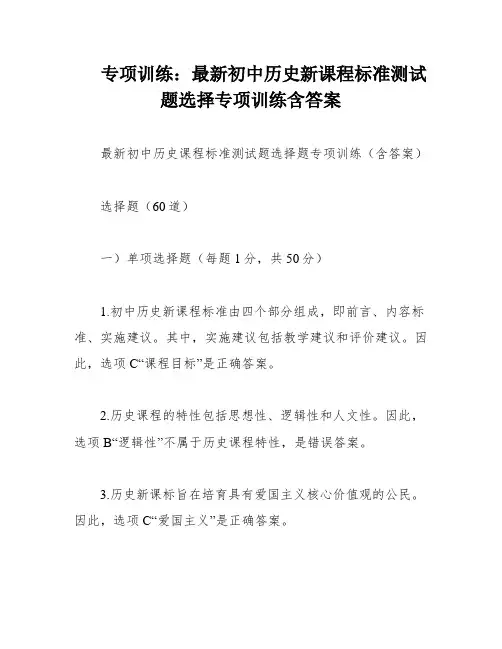 专项训练：最新初中历史新课程标准测试题选择专项训练含答案

最新初中历史课程标准测试题选择题专项训练（含答案）

选择题（60道）

一）单项选择题（每题1分，共50分）

1.初中历史新课程标准由四个部分组成，即前言、内容标准、实施建议。其中，实施建议包括教学建议和评价建议。因此，选项C“课程目标”是正确答案。

2.历史课程的特性包括思想性、逻辑性和人文性。因此，选项B“逻辑性”不属于历史课程特性，是错误答案。

3.历史新课标旨在培育具有爱国主义核心价值观的公民。因此，选项C“爱国主义”是正确答案。